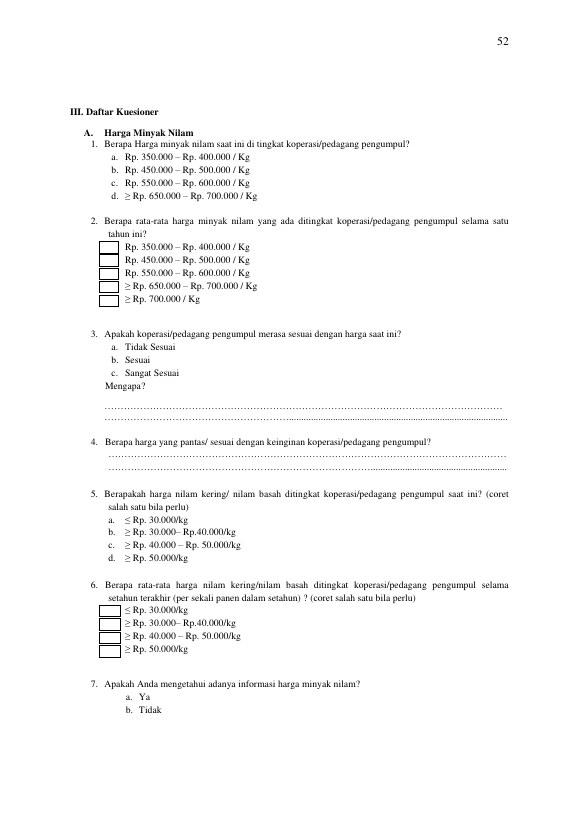 52

III. Daftar Kuesioner

A. Harga Minyak Nilam

1. Berapa Harga minyak nilam saat ini di tingkat koperasi/pedagang pengumpul?
a. Rp. 350.000 – Rp. 400.000 / Kg
b. Rp. 450.000 – Rp. 500.000 / Kg
c. Rp. 550.000 – Rp. 600.000 / Kg
d. ≥ Rp. 650.000 – Rp. 700.000 / Kg

2. Berapa rata-rata harga minyak nilam yang ada ditingkat koperasi/pedagang pengumpul selama satu tahun ini?
☐ Rp. 350.000 – Rp. 400.000 / Kg
☐ Rp. 450.000 – Rp. 500.000 / Kg
☐ Rp. 550.000 – Rp. 600.000 / Kg
☐ ≥ Rp. 650.000 – Rp. 700.000 / Kg
☐ ≥ Rp. 700.000 / Kg

3. Apakah koperasi/pedagang pengumpul merasa sesuai dengan harga saat ini?
a. Tidak Sesuai
b. Sesuai
c. Sangat Sesuai
Mengapa?
____
____

4. Berapa harga yang pantas/ sesuai dengan keinginan koperasi/pedagang pengumpul?
____
____

5. Berapakah harga nilam kering/ nilam basah ditingkat koperasi/pedagang pengumpul saat ini? (coret salah satu bila perlu)
a. ≤ Rp. 30.000/kg
b. ≥ Rp. 30.000– Rp.40.000/kg
c. ≥ Rp. 40.000 – Rp. 50.000/kg
d. ≥ Rp. 50.000/kg

6. Berapa rata-rata harga nilam kering/nilam basah ditingkat koperasi/pedagang pengumpul selama setahun terakhir (per sekali panen dalam setahun) ? (coret salah satu bila perlu)
☐ ≤ Rp. 30.000/kg
☐ ≥ Rp. 30.000– Rp.40.000/kg
☐ ≥ Rp. 40.000 – Rp. 50.000/kg
☐ ≥ Rp. 50.000/kg

7. Apakah Anda mengetahui adanya informasi harga minyak nilam?
a. Ya
b. Tidak